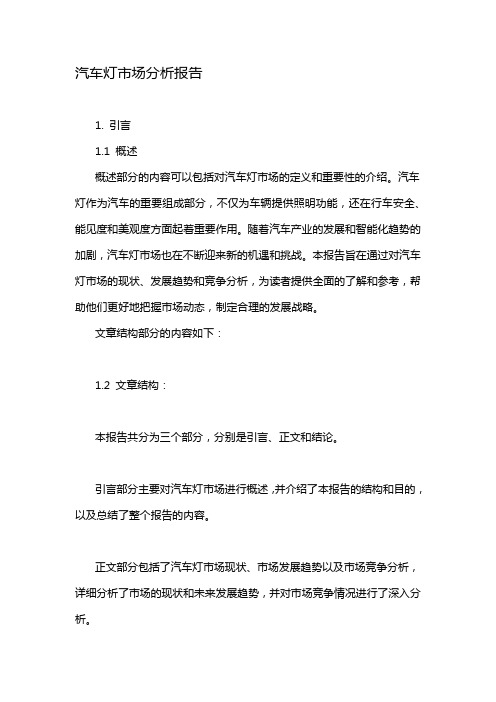 汽车灯市场分析报告

1. 引言

1.1 概述

概述部分的内容可以包括对汽车灯市场的定义和重要性的介绍。汽车灯作为汽车的重要组成部分，不仅为车辆提供照明功能，还在行车安全、能见度和美观度方面起着重要作用。随着汽车产业的发展和智能化趋势的加剧，汽车灯市场也在不断迎来新的机遇和挑战。本报告旨在通过对汽车灯市场的现状、发展趋势和竞争分析，为读者提供全面的了解和参考，帮助他们更好地把握市场动态，制定合理的发展战略。

文章结构部分的内容如下：

1.2 文章结构：

本报告共分为三个部分，分别是引言、正文和结论。

引言部分主要对汽车灯市场进行概述，并介绍了本报告的结构和目的，以及总结了整个报告的内容。

正文部分包括了汽车灯市场现状、市场发展趋势以及市场竞争分析，详细分析了市场的现状和未来发展趋势，并对市场竞争情况进行了深入分析。